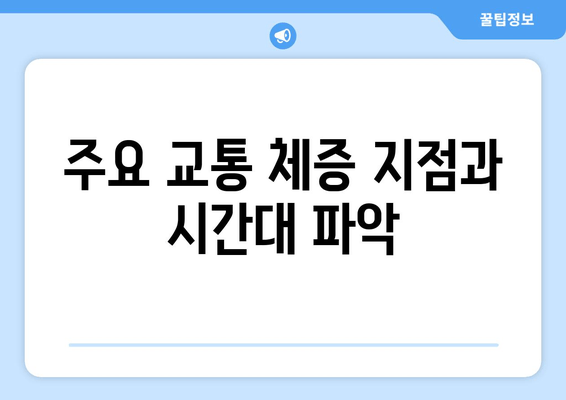 꿀팁정보

주요 교통 체증 지점과 시간대 파악